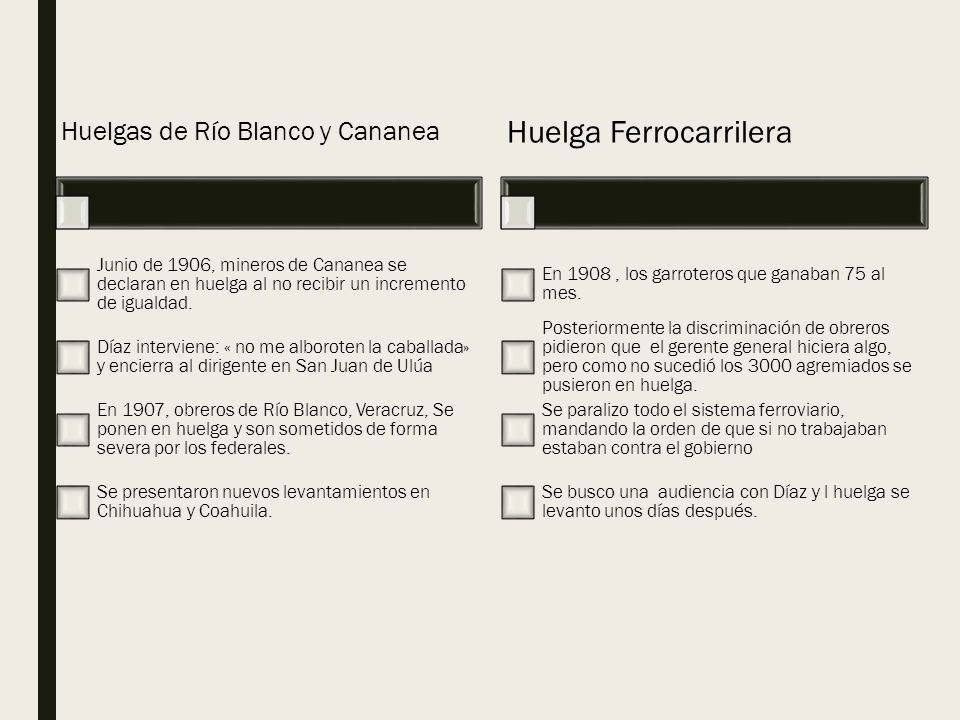 Huelgas de Río Blanco y Cananea

Junio de 1906, mineros de Cananea se declaran en huelga al no recibir un incremento de igualdad.

Díaz interviene: « no me alboroten la caballada» y encierra al dirigente en San Juan de Ulúa

En 1907, obreros de Río Blanco, Veracruz, Se ponen en huelga y son sometidos de forma severa por los federales.

Se presentaron nuevos levantamientos en Chihuahua y Coahuila.

Huelga Ferrocarrilera

En 1908 , los garroteros que ganaban 75 al mes.

Posteriormente la discriminación de obreros pidieron que el gerente general hiciera algo, pero como no sucedió los 3000 agremiados se pusieron en huelga.

Se paralizo todo el sistema ferroviario, mandando la orden de que si no trabajaban estaban contra el gobierno

Se busco una audiencia con Díaz y l huelga se levanto unos días después.